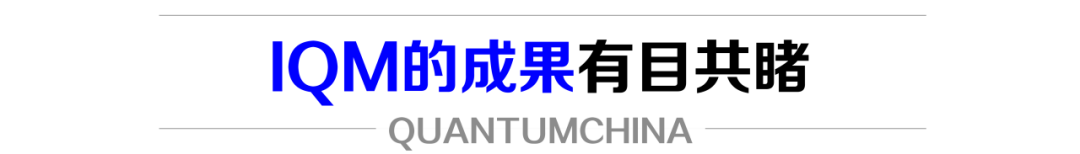 IQM的成果有目共睹

QUANTUMCHINA